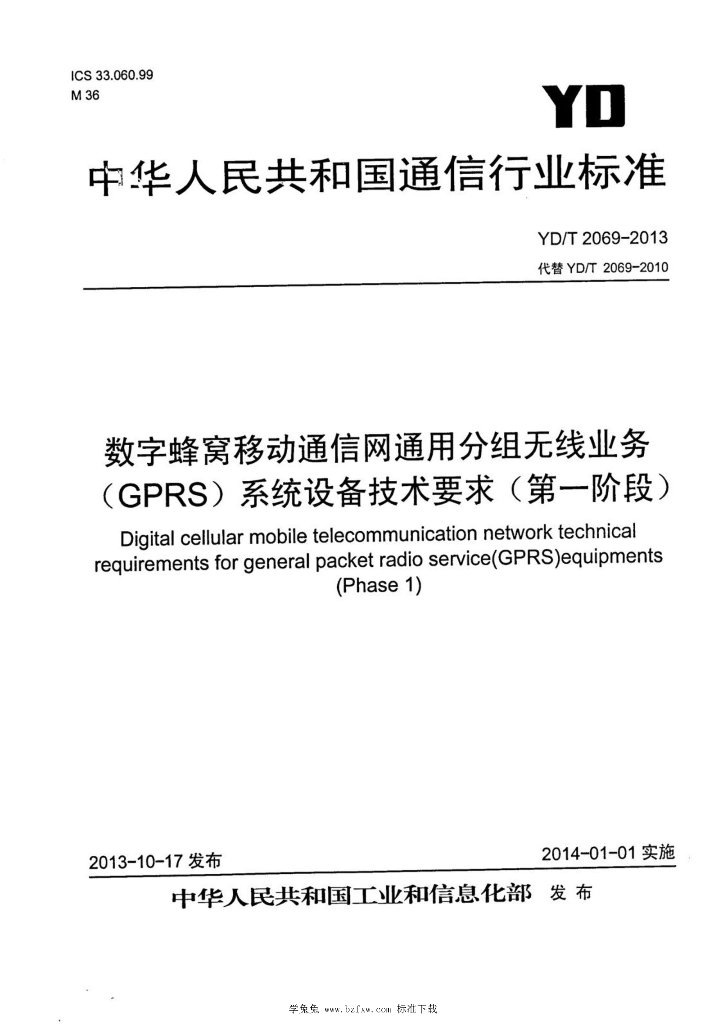 ICS 33.060.99
M 36

YD

中华人民共和国通信行业标准

YD/T 2069-2013
代替YD/T 2069-2010

数字蜂窝移动通信网通用分组无线业务（GPRS）系统设备技术要求（第一阶段）

Digital cellular mobile telecommunication network technical requirements for general packet radio service(GPRS)equipments (Phase 1)

2013-10-17发布  2014-01-01实施

中华人民共和国工业和信息化部 发布

学兔兔 www.bzfxw.com 标准下载